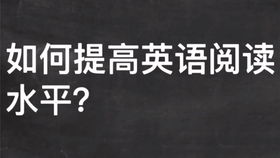 如何提高英语阅读水平?